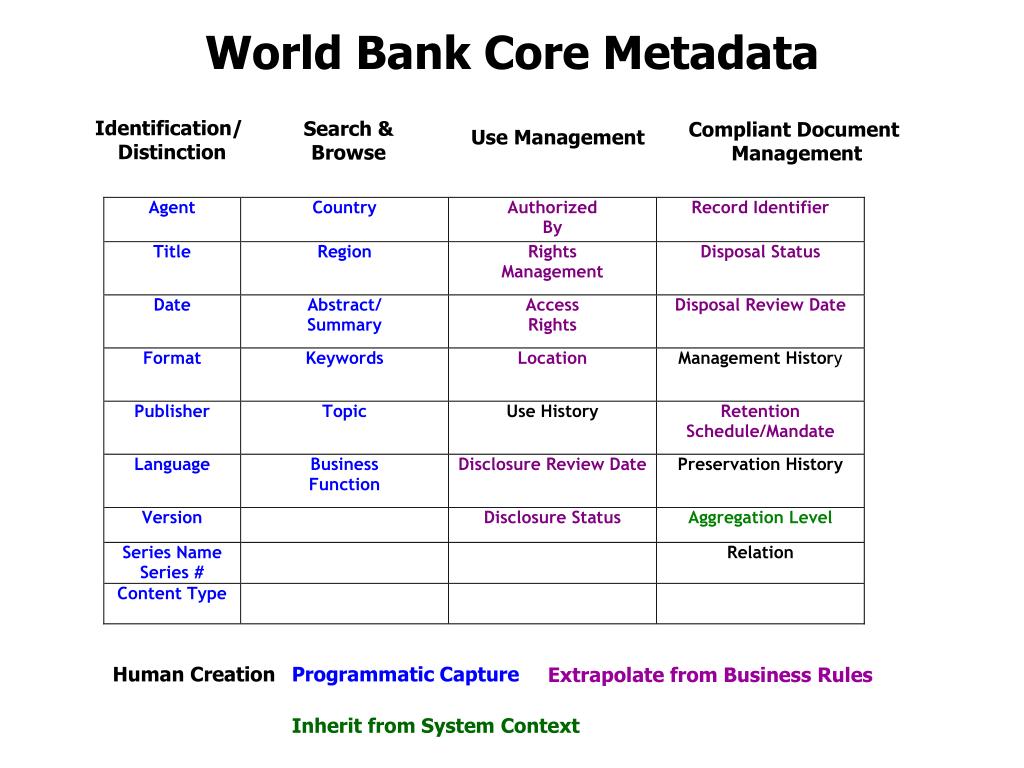 World Bank Core Metadata

| Identification/ Distinction | Search & Browse | Use Management | Compliant Document Management |
|---|---|---|---|
| Agent | Country | Authorized By | Record Identifier |
| Title | Region | Rights Management | Disposal Status |
| Date | Abstract/ Summary | Access Rights | Disposal Review Date |
| Format | Keywords | Location | Management History |
| Publisher | Topic | Use History | Retention Schedule/Mandate |
| Language | Business Function | Disclosure Review Date | Preservation History |
| Version | | Disclosure Status | Aggregation Level |
| Series Name Series # | | | Relation |
| Content Type | | | |

Human Creation Programmatic Capture Extrapolate from Business Rules

Inherit from System Context